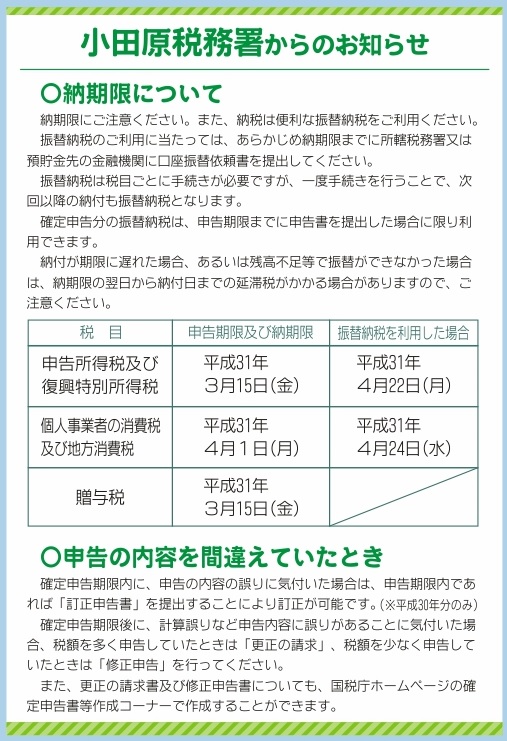 小田原税務署からのお知らせ

○納期限について

納期限にご注意ください。また、納税は便利な振替納税をご利用ください。

振替納税のご利用に当たっては、あらかじめ納期限までに所轄税務署又は預貯金先の金融機関に口座振替依頼書を提出してください。

振替納税は税目ごとに手続きが必要ですが、一度手続きを行うことで、次回以降の納付も振替納税となります。

確定申告分の振替納税は、申告期限までに申告書を提出した場合に限り利用できます。

納付が期限に遅れた場合、あるいは残高不足等で振替ができなかった場合は、納期限の翌日から納付日までの延滞税がかかる場合がありますので、ご注意ください。

| 税　目 | 申告期限及び納期限 | 振替納税を利用した場合 |
|---|---|---|
| 申告所得税及び復興特別所得税 | 平成31年 3月15日(金) | 平成31年 4月22日(月) |
| 個人事業者の消費税及び地方消費税 | 平成31年 4月1日(月) | 平成31年 4月24日(水) |
| 贈与税 | 平成31年 3月15日(金) | |

○申告の内容を間違えていたとき

確定申告期限内に、申告の内容の誤りに気付いた場合は、申告期限内であれば「訂正申告書」を提出することにより訂正が可能です。(※平成30年分のみ)

確定申告期限後に、計算誤りなど申告内容に誤りがあることに気付いた場合、税額を多く申告していたときは「更正の請求」、税額を少なく申告していたときは「修正申告」を行ってください。

また、更正の請求書及び修正申告書についても、国税庁ホームページの確定申告書等作成コーナーで作成することができます。